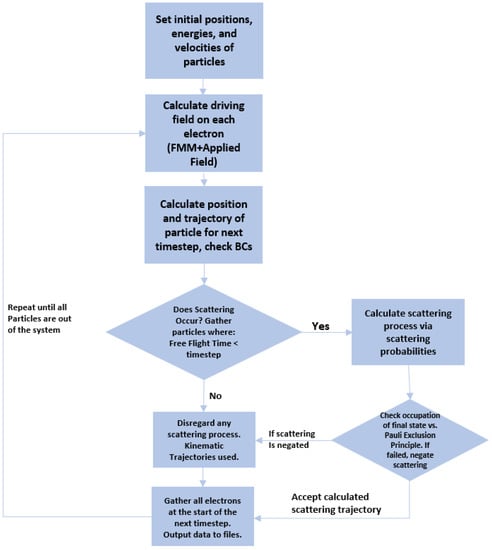 Set initial positions, energies, and velocities of particles

Calculate driving field on each electron (FMM+Applied Field)

Calculate position and trajectory of particle for next timestep, check BCs

Repeat until all Particles are out of the system

Does Scattering Occur? Gather particles where: Free Flight Time < timestep

Yes

Calculate scattering process via scattering probabilities

No

Disregard any scattering process. Kinematic Trajectories used.

If scattering Is negated

Check occupation of final state vs. Pauli Exclusion Principle. If failed, negate scattering

Accept calculated scattering trajectory

Gather all electrons at the start of the next timestep. Output data to files.